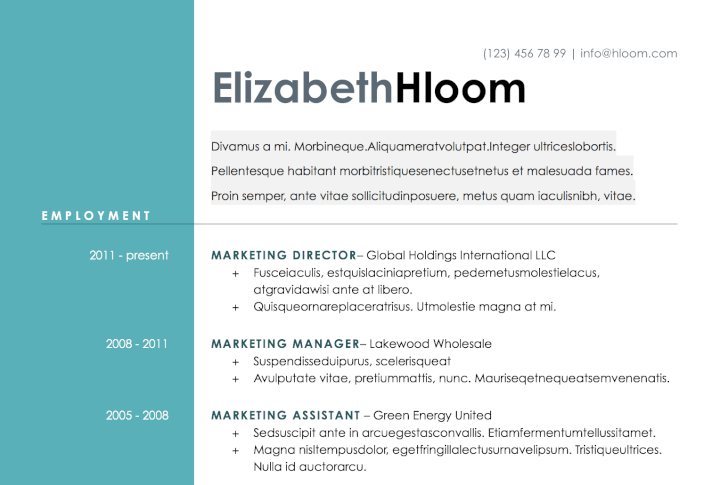 (123) 456 78 99 | info@hloom.com

ElizabethHloom

Divamus a mi. Morbineque.Aliquameratvolutpat.Integer ultriceslobortis. Pellentesque habitant morbitristiquesenectusetnetus et malesuada fames. Proin semper, ante vitae sollicitudinposuere, metus quam iaculisnibh, vitae.

EMPLOYMENT

2011 - present

MARKETING DIRECTOR– Global Holdings International LLC
+ Fusceiaculis, estquislaciniapretium, pedemetusmolestielacus, atgravidawisi ante at libero.
+ Quisqueornareplaceratrisus. Utmolestie magna at mi.

2008 - 2011

MARKETING MANAGER– Lakewood Wholesale
+ Suspendisseduipurus, scelerisqueat
+ Avulputate vitae, pretiummattis, nunc. Mauriseqetnequeatsemvenenatis.

2005 - 2008

MARKETING ASSISTANT – Green Energy United
+ Sedsuscipit ante in arcuegestasconvallis. Etiamfermentumtellussitamet.
+ Magna nisltempusdolor, egetfringillalectusurnavelipsum. Tristiqueultrices. Nulla id auctorarcu.